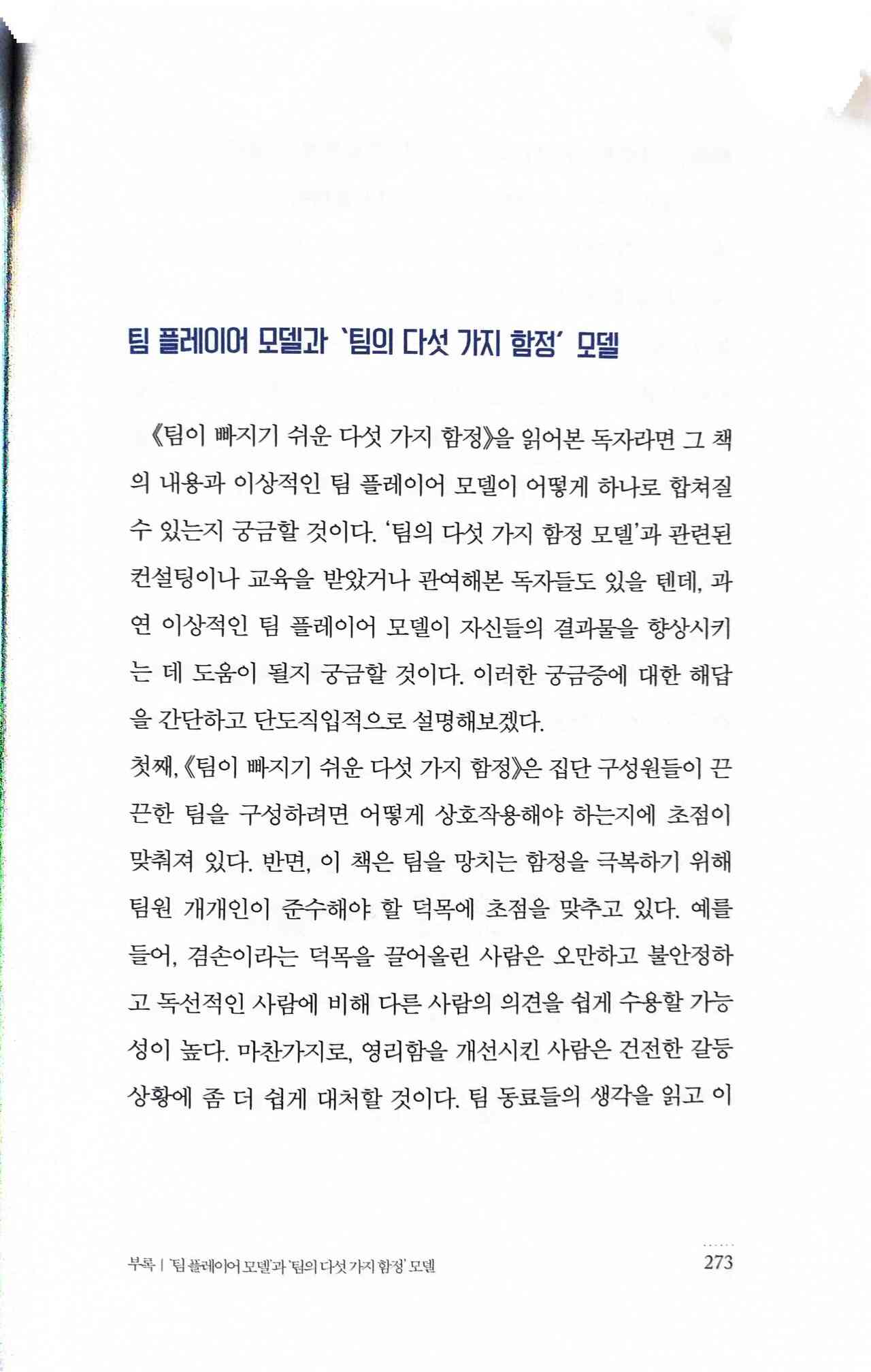 팀 플레이어 모델과 '팀의 다섯 가지 함정' 모델

《팀이 빠지기 쉬운 다섯 가지 함정》을 읽어본 독자라면 그 책의 내용과 이상적인 팀 플레이어 모델이 어떻게 하나로 합쳐질 수 있는지 궁금할 것이다. '팀의 다섯 가지 함정 모델'과 관련된 컨설팅이나 교육을 받았거나 관여해본 독자들도 있을 텐데, 과연 이상적인 팀 플레이어 모델이 자신들의 결과물을 향상시키는 데 도움이 될지 궁금할 것이다. 이러한 궁금증에 대한 해답을 간단하고 단도직입적으로 설명해보겠다.

첫째, 《팀이 빠지기 쉬운 다섯 가지 함정》은 집단 구성원들이 끈끈한 팀을 구성하려면 어떻게 상호작용해야 하는지에 초점이 맞춰져 있다. 반면, 이 책은 팀을 망치는 함정을 극복하기 위해 팀원 개개인이 준수해야 할 덕목에 초점을 맞추고 있다. 예를 들어, 겸손이라는 덕목을 끌어올린 사람은 오만하고 불안정하고 독선적인 사람에 비해 다른 사람의 의견을 쉽게 수용할 가능성이 높다. 마찬가지로, 영리함을 개선시킨 사람은 건전한 갈등 상황에 좀 더 쉽게 대처할 것이다. 팀 동료들의 생각을 읽고 이

부록 | '팀 플레이어 모델'과 '팀의 다섯 가지 함정' 모델 273